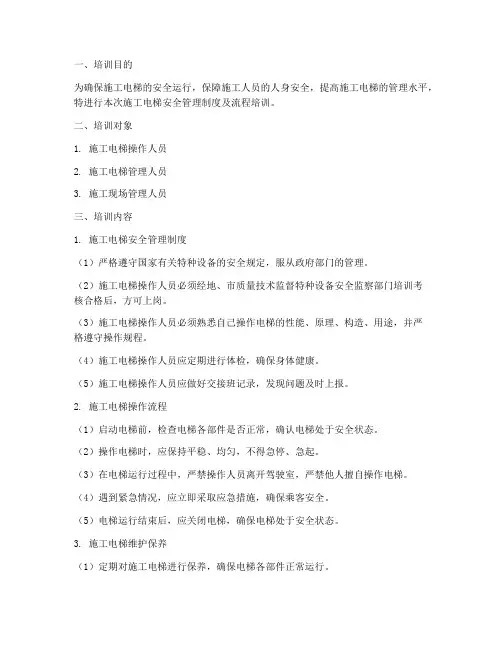 一、培训目的

为确保施工电梯的安全运行，保障施工人员的人身安全，提高施工电梯的管理水平，特进行本次施工电梯安全管理制度及流程培训。

二、培训对象

1. 施工电梯操作人员

2. 施工电梯管理人员

3. 施工现场管理人员

三、培训内容

1. 施工电梯安全管理制度

（1）严格遵守国家有关特种设备的安全规定，服从政府部门的管理。

（2）施工电梯操作人员必须经地、市质量技术监督特种设备安全监察部门培训考核合格后，方可上岗。

（3）施工电梯操作人员必须熟悉自己操作电梯的性能、原理、构造、用途，并严格遵守操作规程。

（4）施工电梯操作人员应定期进行体检，确保身体健康。

（5）施工电梯操作人员应做好交接班记录，发现问题及时上报。

2. 施工电梯操作流程

（1）启动电梯前，检查电梯各部件是否正常，确认电梯处于安全状态。

（2）操作电梯时，应保持平稳、均匀，不得急停、急起。

（3）在电梯运行过程中，严禁操作人员离开驾驶室，严禁他人擅自操作电梯。

（4）遇到紧急情况，应立即采取应急措施，确保乘客安全。

（5）电梯运行结束后，应关闭电梯，确保电梯处于安全状态。

3. 施工电梯维护保养

（1）定期对施工电梯进行保养，确保电梯各部件正常运行。